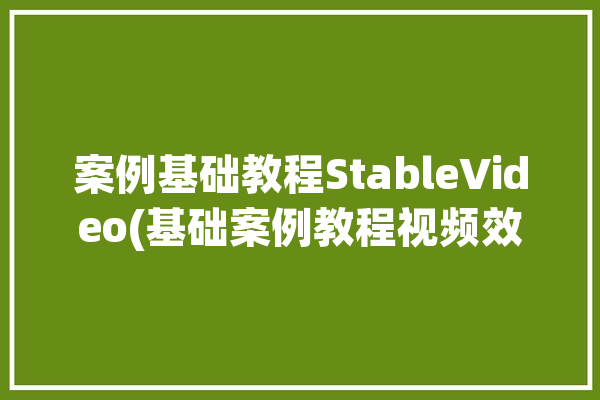 案例基础教程StableVideo(基础案例教程视频效